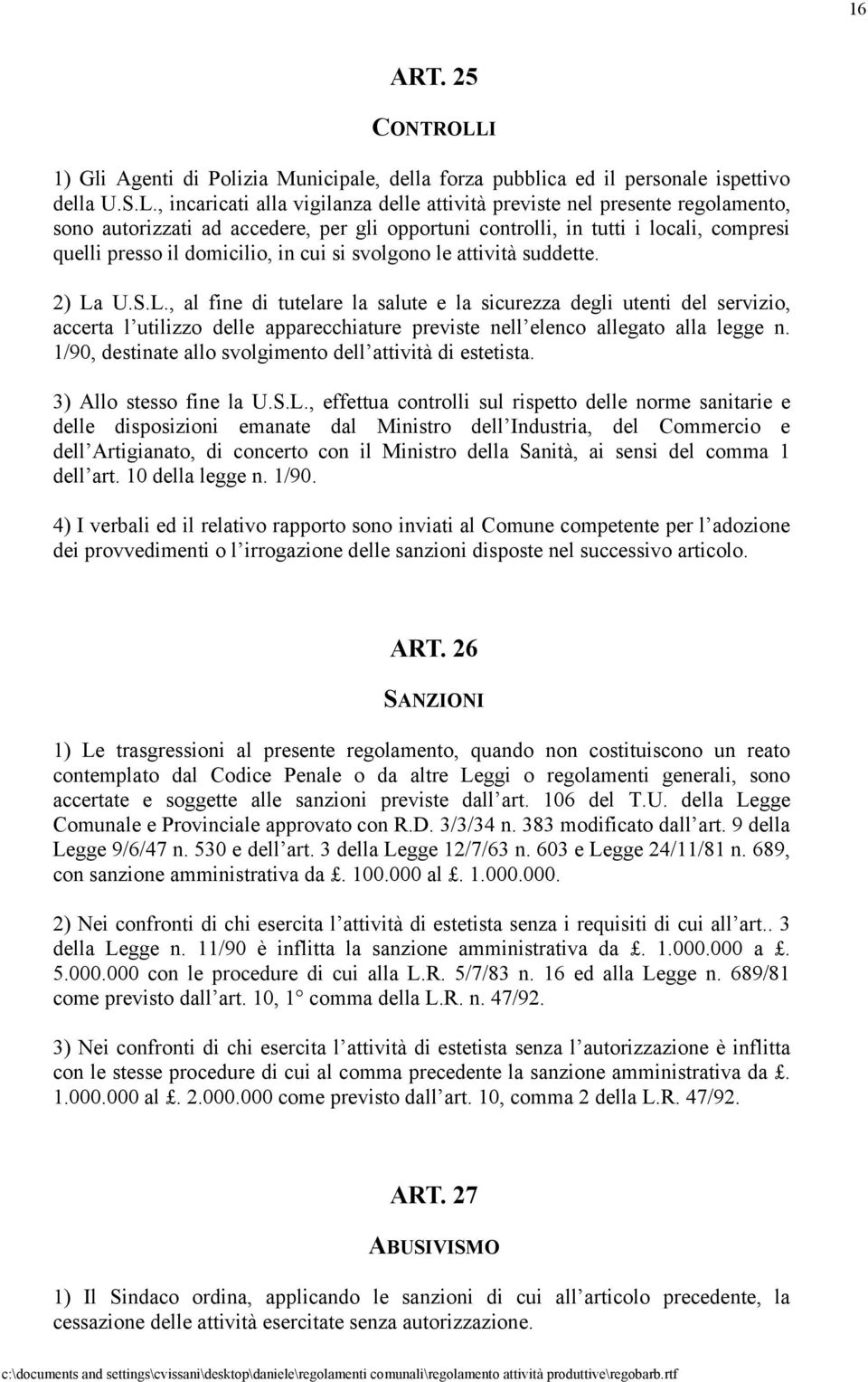 16

ART. 25

CONTROLLI

1) Gli Agenti di Polizia Municipale, della forza pubblica ed il personale ispettivo della U.S.L., incaricati alla vigilanza delle attività previste nel presente regolamento, sono autorizzati ad accedere, per gli opportuni controlli, in tutti i locali, compresi quelli presso il domicilio, in cui si svolgono le attività suddette.

2) La U.S.L., al fine di tutelare la salute e la sicurezza degli utenti del servizio, accerta l utilizzo delle apparecchiature previste nell elenco allegato alla legge n. 1/90, destinate allo svolgimento dell attività di estetista.

3) Allo stesso fine la U.S.L., effettua controlli sul rispetto delle norme sanitarie e delle disposizioni emanate dal Ministro dell Industria, del Commercio e dell Artigianato, di concerto con il Ministro della Sanità, ai sensi del comma 1 dell art. 10 della legge n. 1/90.

4) I verbali ed il relativo rapporto sono inviati al Comune competente per l adozione dei provvedimenti o l irrogazione delle sanzioni disposte nel successivo articolo.

ART. 26

SANZIONI

1) Le trasgressioni al presente regolamento, quando non costituiscono un reato contemplato dal Codice Penale o da altre Leggi o regolamenti generali, sono accertate e soggette alle sanzioni previste dall art. 106 del T.U. della Legge Comunale e Provinciale approvato con R.D. 3/3/34 n. 383 modificato dall art. 9 della Legge 9/6/47 n. 530 e dell art. 3 della Legge 12/7/63 n. 603 e Legge 24/11/81 n. 689, con sanzione amministrativa da £. 100.000 al £. 1.000.000.

2) Nei confronti di chi esercita l attività di estetista senza i requisiti di cui all art.. 3 della Legge n. 11/90 è inflitta la sanzione amministrativa da £. 1.000.000 a £. 5.000.000 con le procedure di cui alla L.R. 5/7/83 n. 16 ed alla Legge n. 689/81 come previsto dall art. 10, 1° comma della L.R. n. 47/92.

3) Nei confronti di chi esercita l attività di estetista senza l autorizzazione è inflitta con le stesse procedure di cui al comma precedente la sanzione amministrativa da £. 1.000.000 al £. 2.000.000 come previsto dall art. 10, comma 2 della L.R. 47/92.

ART. 27

ABUSIVISMO

1) Il Sindaco ordina, applicando le sanzioni di cui all articolo precedente, la cessazione delle attività esercitate senza autorizzazione.

c:\documents and settings\cvissani\desktop\daniele\regolamenti comunali\regolamento attività produttive\regobarb.rtf